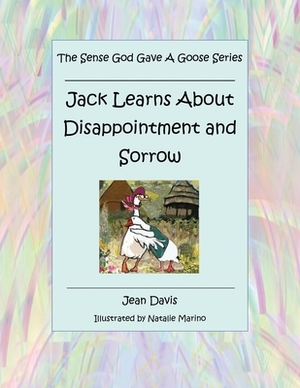 The Sense God Gave A Goose Series

Jack Learns About Disappointment and Sorrow

Jean Davis

Illustrated by Natalie Marino